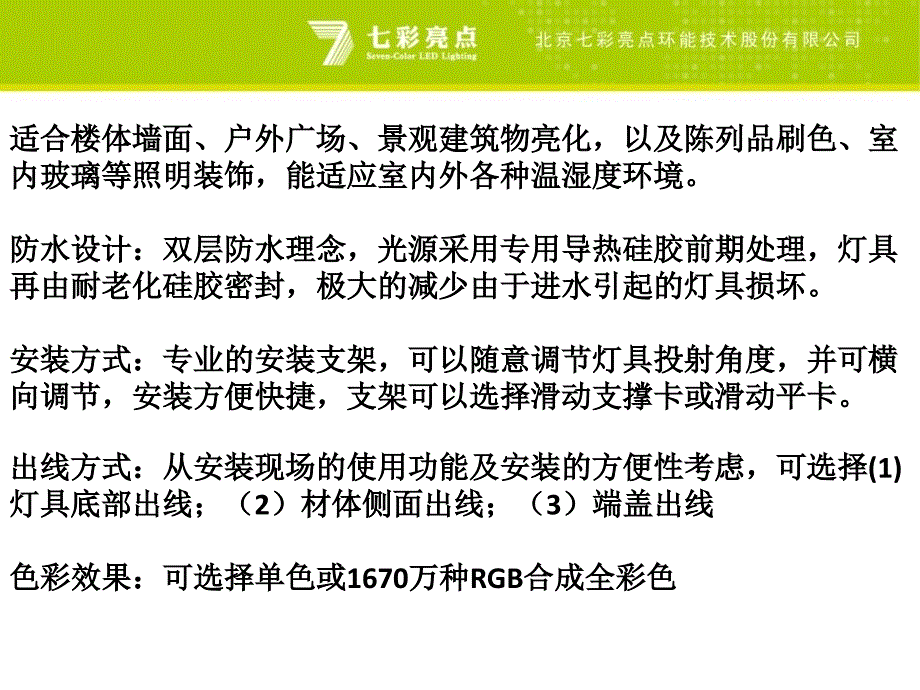 七彩亮点
Seven-Color LED Lighting
北京七彩亮点环能技术股份有限公司

适合楼体墙面、户外广场、景观建筑物亮化，以及陈列品刷色、室内玻璃等照明装饰，能适应室内外各种温湿度环境。

防水设计：双层防水理念，光源采用专用导热硅胶前期处理，灯具再由耐老化硅胶密封，极大的减少由于进水引起的灯具损坏。

安装方式：专业的安装支架，可以随意调节灯具投射角度，并可横向调节，安装方便快捷，支架可以选择滑动支撑卡或滑动平卡。

出线方式：从安装现场的使用功能及安装的方便性考虑，可选择(1)灯具底部出线；（2）材体侧面出线；（3）端盖出线

色彩效果：可选择单色或1670万种RGB合成全彩色